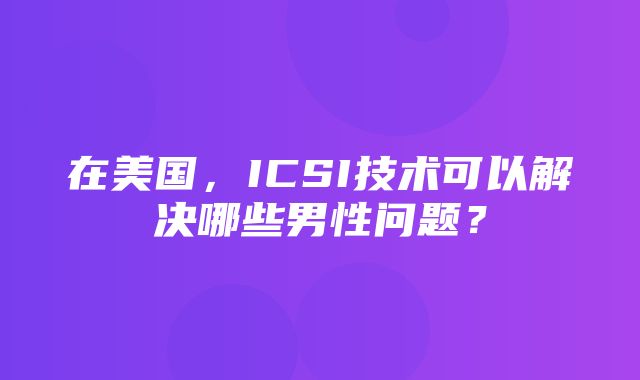 在美国，ICSI技术可以解决哪些男性问题？